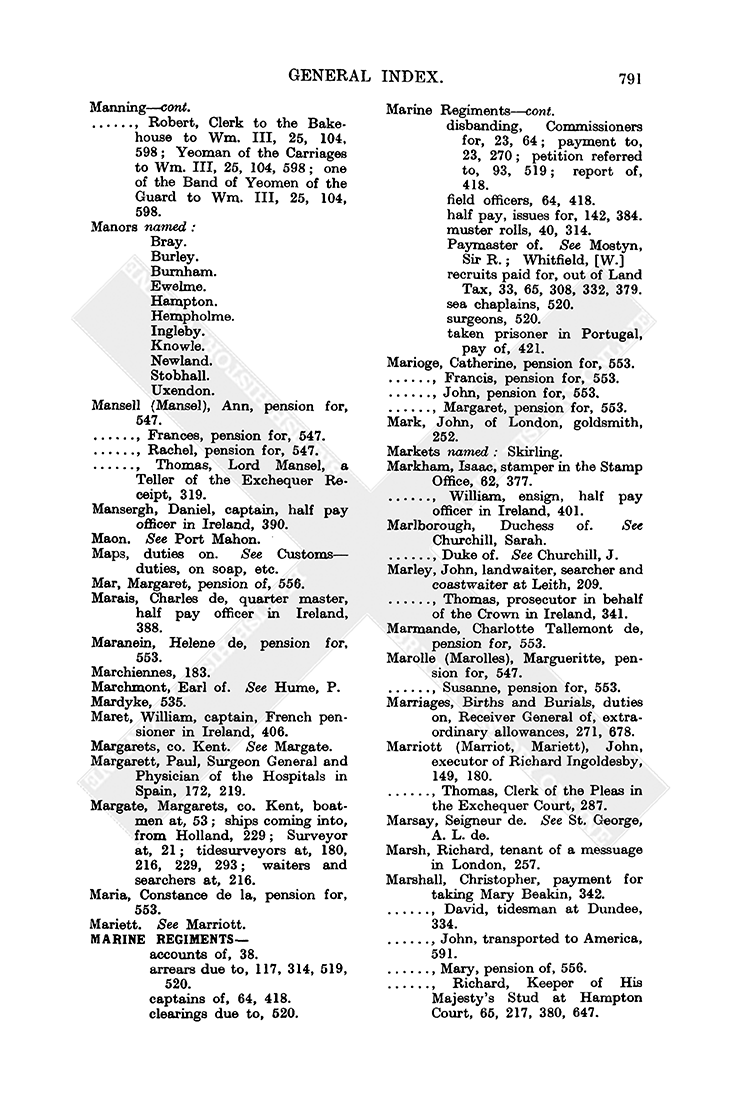 GENERAL INDEX. 791

Manning—cont.
......, Robert, Clerk to the Bakehouse to Wm. III, 25, 104, 598; Yeoman of the Carriages to Wm. III, 25, 104, 598; one of the Band of Yeomen of the Guard to Wm. III, 25, 104, 598.
Manors named:
Bray.
Burley.
Burnham.
Ewelme.
Hampton.
Hempholme.
Ingleby.
Knowle.
Newland.
Stobhall.
Uxendon.
Mansell (Mansel), Ann, pension for, 547.
......, Frances, pension for, 547.
......, Rachel, pension for, 547.
......, Thomas, Lord Mansel, a Teller of the Exchequer Receipt, 319.
Mansergh, Daniel, captain, half pay officer in Ireland, 390.
Maon. See Port Mahon.
Maps, duties on. See Customs—duties, on soap, etc.
Mar, Margaret, pension of, 556.
Marais, Charles de, quarter master, half pay officer in Ireland, 388.
Maranein, Helene de, pension for, 553.
Marchiennes, 183.
Marchmont, Earl of. See Hume, P.
Mardyke, 535.
Maret, William, captain, French pensioner in Ireland, 406.
Margarets, co. Kent. See Margate.
Margarett, Paul, Surgeon General and Physician of the Hospitals in Spain, 172, 219.
Margate, Margarets, co. Kent, boatmen at, 53; ships coming into, from Holland, 229; Surveyor at, 21; tidesurveyors at, 180, 216, 229, 293; waiters and searchers at, 216.
Maria, Constance de la, pension for, 553.
Mariett. See Marriott.
MARINE REGIMENTS—
accounts of, 38.
arrears due to, 117, 314, 519, 520.
captains of, 64, 418.
clearings due to, 520.

Marine Regiments—cont.
disbanding, Commissioners for, 23, 64; payment to, 23, 270; petition referred to, 93, 519; report of, 418.
field officers, 64, 418.
half pay, issues for, 142, 384.
muster rolls, 40, 314.
Paymaster of. See Mostyn, Sir R.; Whitfield, [W.]
recruits paid for, out of Land Tax, 33, 65, 308, 332, 379.
sea chaplains, 520.
surgeons, 520.
taken prisoner in Portugal, pay of, 421.
Marioge, Catherine, pension for, 553.
......, Francis, pension for, 553.
......, John, pension for, 553.
......, Margaret, pension for, 553.
Mark, John, of London, goldsmith, 252.
Markets named: Skirling.
Markham, Isaac, stamper in the Stamp Office, 62, 377.
......, William, ensign, half pay officer in Ireland, 401.
Marlborough, Duchess of. See Churchill, Sarah.
......, Duke of. See Churchill, J.
Marley, John, landwaiter, searcher and coastwaiter at Leith, 209.
......, Thomas, prosecutor in behalf of the Crown in Ireland, 341.
Marmande, Charlotte Tallemont de, pension for, 553.
Marolle (Marolles), Margueritte, pension for, 547.
......, Susanne, pension for, 553.
Marriages, Births and Burials, duties on, Receiver General of, extraordinary allowances, 271, 678.
Marriott (Marriot, Mariett), John, executor of Richard Ingoldesby, 149, 180.
......, Thomas, Clerk of the Pleas in the Exchequer Court, 287.
Marsay, Seigneur de. See St. George, A. L. de.
Marsh, Richard, tenant of a messuage in London, 257.
Marshall, Christopher, payment for taking Mary Beakin, 342.
......, David, tidesman at Dundee, 334.
......, John, transported to America, 591.
......, Mary, pension of, 556.
......, Richard, Keeper of His Majesty's Stud at Hampton Court, 65, 217, 380, 647.